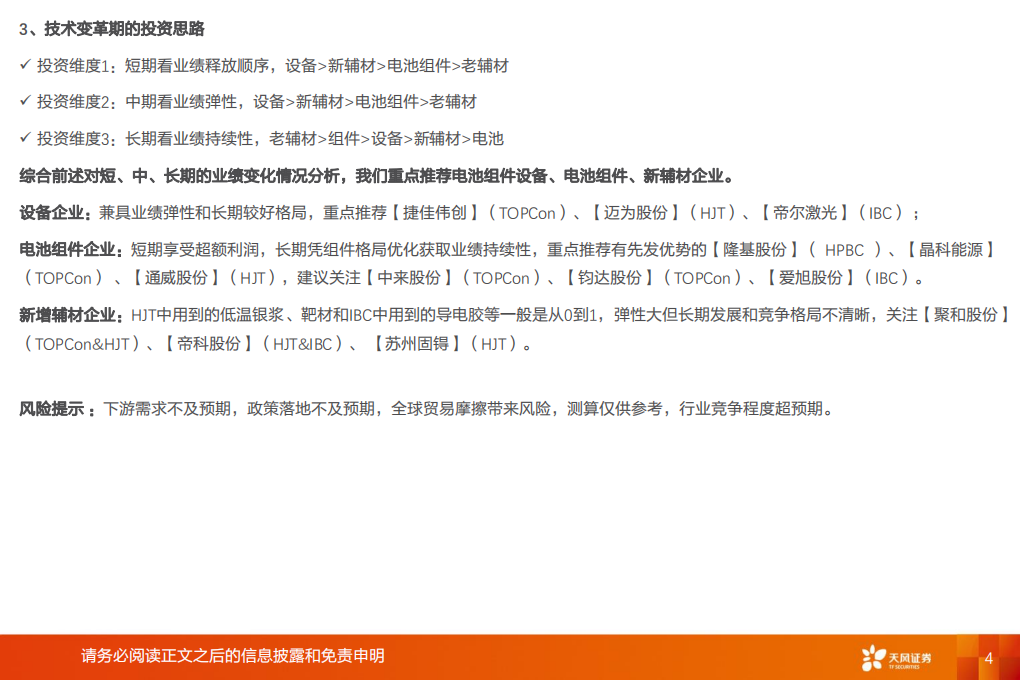 3、技术变革期的投资思路

✓ 投资维度1：短期看业绩释放顺序，设备>新辅材>电池组件>老辅材

✓ 投资维度2：中期看业绩弹性，设备>新辅材>电池组件>老辅材

✓ 投资维度3：长期看业绩持续性，老辅材>组件>设备>新辅材>电池

综合前述对短、中、长期的业绩变化情况分析，我们重点推荐电池组件设备、电池组件、新辅材企业。

设备企业：兼具业绩弹性和长期较好格局，重点推荐【捷佳伟创】（TOPCon）、【迈为股份】（HJT）、【帝尔激光】（IBC）；

电池组件企业：短期享受超额利润，长期凭组件格局优化获取业绩持续性，重点推荐有先发优势的【隆基股份】（ HPBC ）、【晶科能源】（TOPCon）、【通威股份】（HJT），建议关注【中来股份】（TOPCon）、【钧达股份】（TOPCon）、【爱旭股份】（IBC）。

新增辅材企业：HJT中用到的低温银浆、靶材和IBC中用到的导电胶等一般是从0到1，弹性大但长期发展和竞争格局不清晰，关注【聚和股份】（TOPCon&HJT）、【帝科股份】（HJT&IBC）、【苏州固锝】（HJT）。

风险提示：下游需求不及预期，政策落地不及预期，全球贸易摩擦带来风险，测算仅供参考，行业竞争程度超预期。

请务必阅读正文之后的信息披露和免责申明

天风证券
TF SECURITIES

4